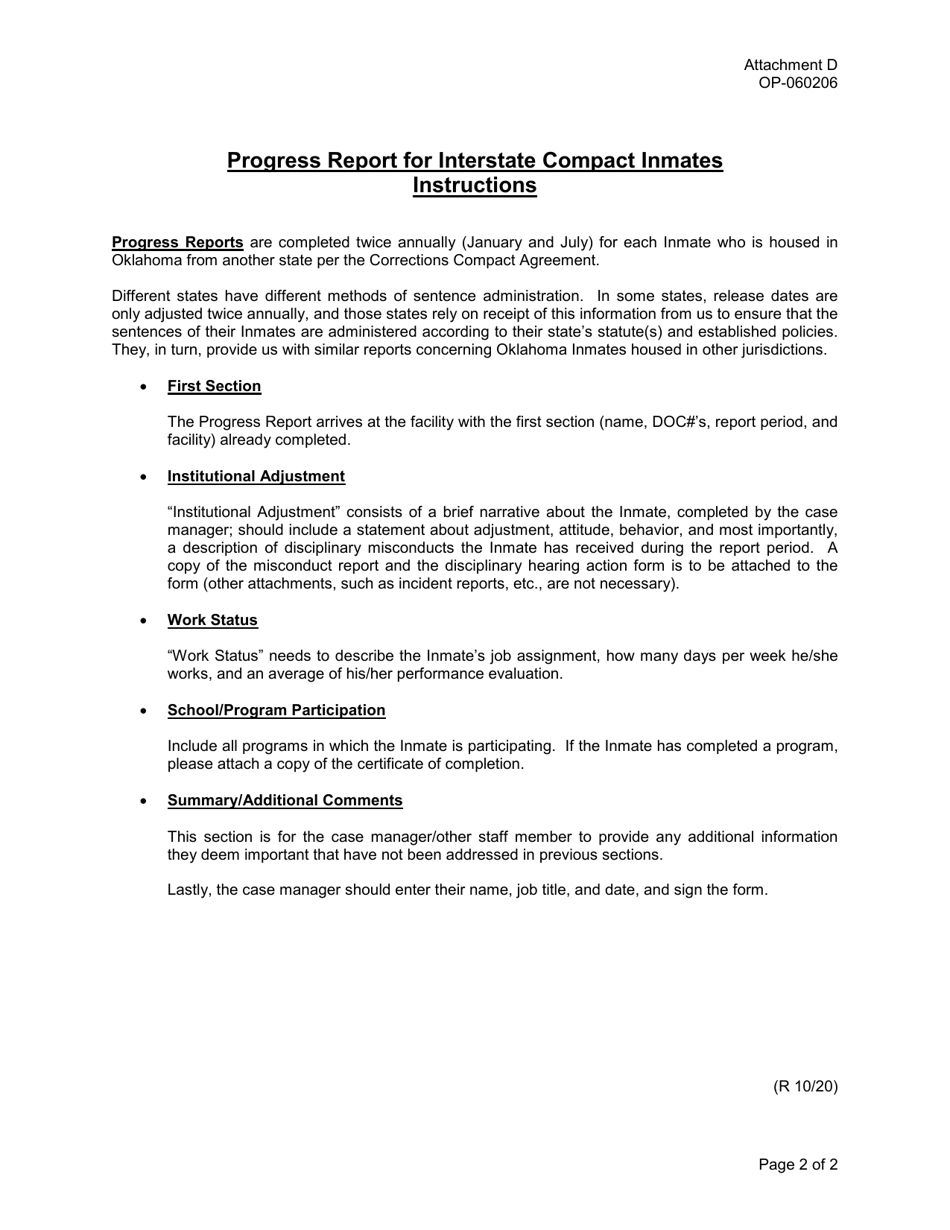 Attachment D
OP-060206

Progress Report for Interstate Compact Inmates
Instructions

Progress Reports are completed twice annually (January and July) for each Inmate who is housed in Oklahoma from another state per the Corrections Compact Agreement.

Different states have different methods of sentence administration. In some states, release dates are only adjusted twice annually, and those states rely on receipt of this information from us to ensure that the sentences of their Inmates are administered according to their state's statute(s) and established policies. They, in turn, provide us with similar reports concerning Oklahoma Inmates housed in other jurisdictions.

• First Section

The Progress Report arrives at the facility with the first section (name, DOC#'s, report period, and facility) already completed.

• Institutional Adjustment

"Institutional Adjustment" consists of a brief narrative about the Inmate, completed by the case manager; should include a statement about adjustment, attitude, behavior, and most importantly, a description of disciplinary misconducts the Inmate has received during the report period. A copy of the misconduct report and the disciplinary hearing action form is to be attached to the form (other attachments, such as incident reports, etc., are not necessary).

• Work Status

"Work Status" needs to describe the Inmate's job assignment, how many days per week he/she works, and an average of his/her performance evaluation.

• School/Program Participation

Include all programs in which the Inmate is participating. If the Inmate has completed a program, please attach a copy of the certificate of completion.

• Summary/Additional Comments

This section is for the case manager/other staff member to provide any additional information they deem important that have not been addressed in previous sections.

Lastly, the case manager should enter their name, job title, and date, and sign the form.

(R 10/20)

Page 2 of 2